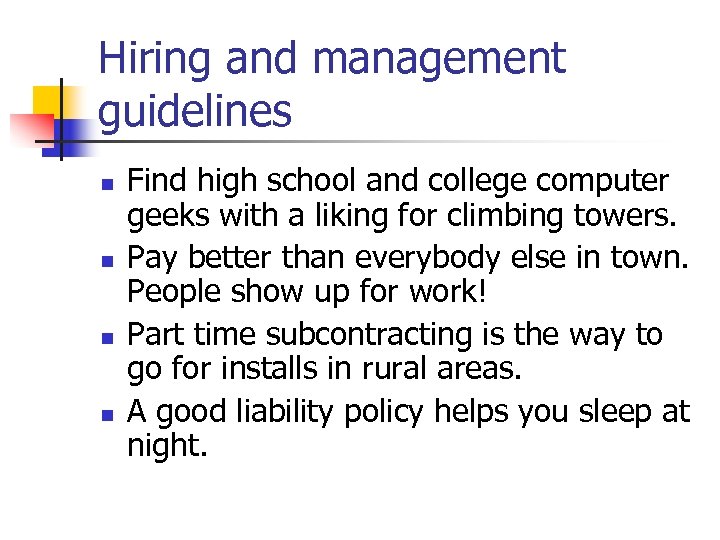 Hiring and management guidelines

- Find high school and college computer geeks with a liking for climbing towers.
- Pay better than everybody else in town. People show up for work!
- Part time subcontracting is the way to go for installs in rural areas.
- A good liability policy helps you sleep at night.